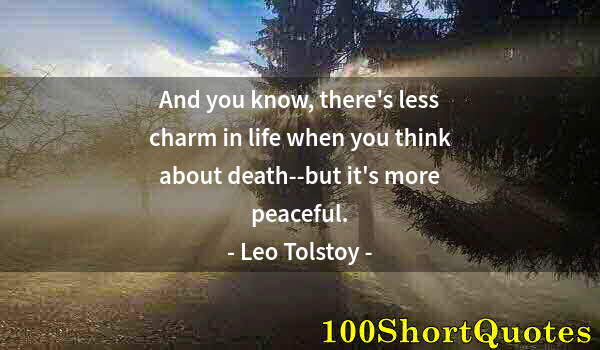 And you know, there's less charm in life when you think about death--but it's more peaceful.

- Leo Tolstoy -

100ShortQuotes